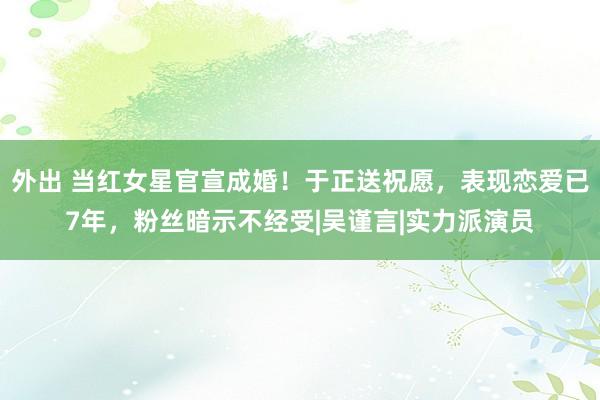 外出 当红女星官宣成婚！于正送祝愿，表现恋爱已7年，粉丝暗示不经受|吴谨言|实力派演员